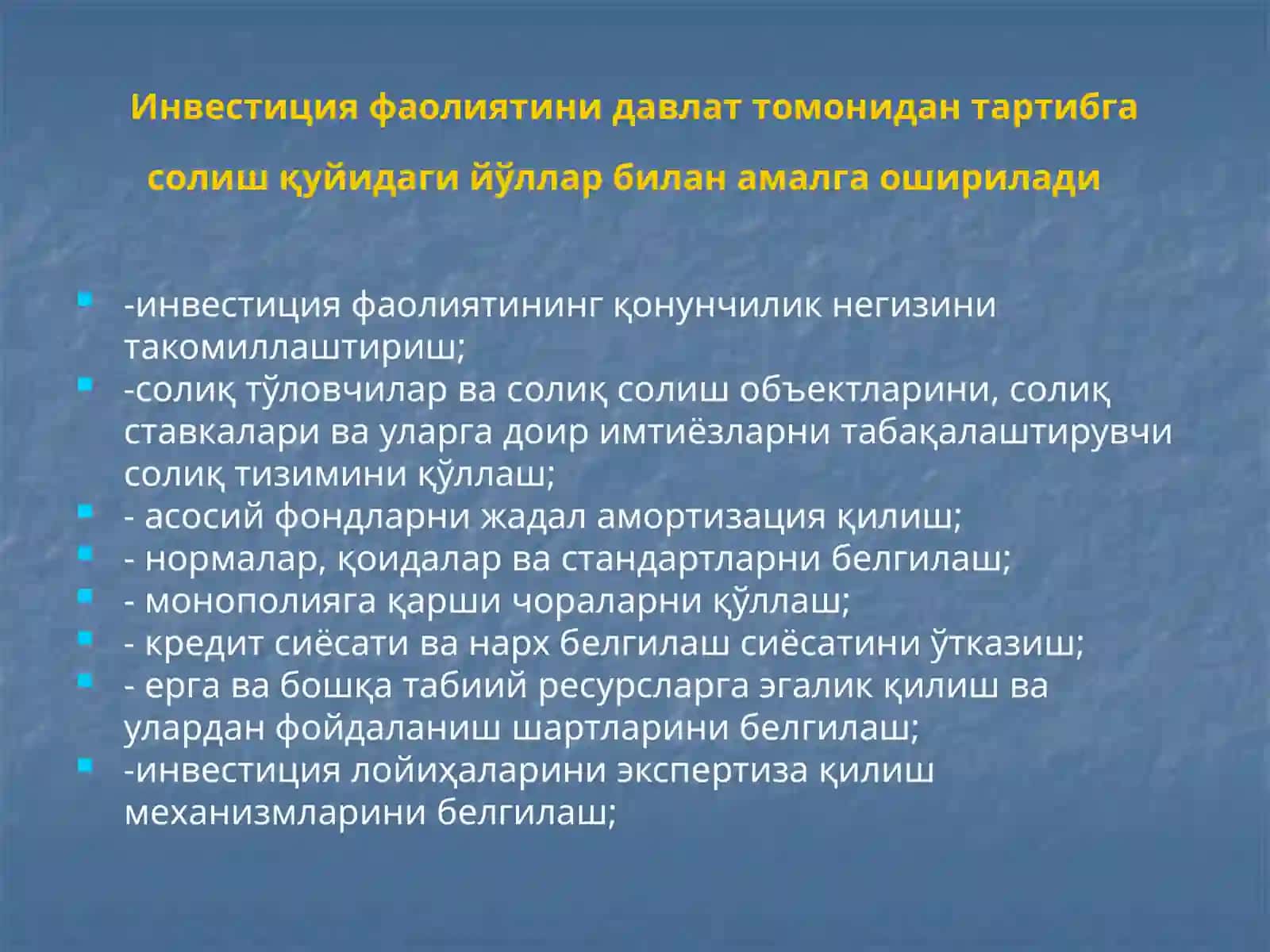 Инвестиция фаолиятини давлат томонидан тартибга солиш қуйидаги йўллар билан амалга оширилади

- -инвестиция фаолиятининг қонунчилик негизини такомиллаштириш;
- -солиқ тўловчилар ва солиқ солиш объектларини, солиқ ставкалари ва уларга доир имтиёзларни табақалаштирувчи солиқ тизимини қўллаш;
- - асосий фондларни жадал амортизация қилиш;
- - нормалар, қоидалар ва стандартларни белгилаш;
- - монополияга қарши чораларни қўллаш;
- - кредит сиёсати ва нарх белгилаш сиёсатини ўтказиш;
- - ерга ва бошқа табиий ресурсларга эгалик қилиш ва улардан фойдаланиш шартларини белгилаш;
- -инвестиция лойиҳаларини экспертиза қилиш механизмларини белгилаш;